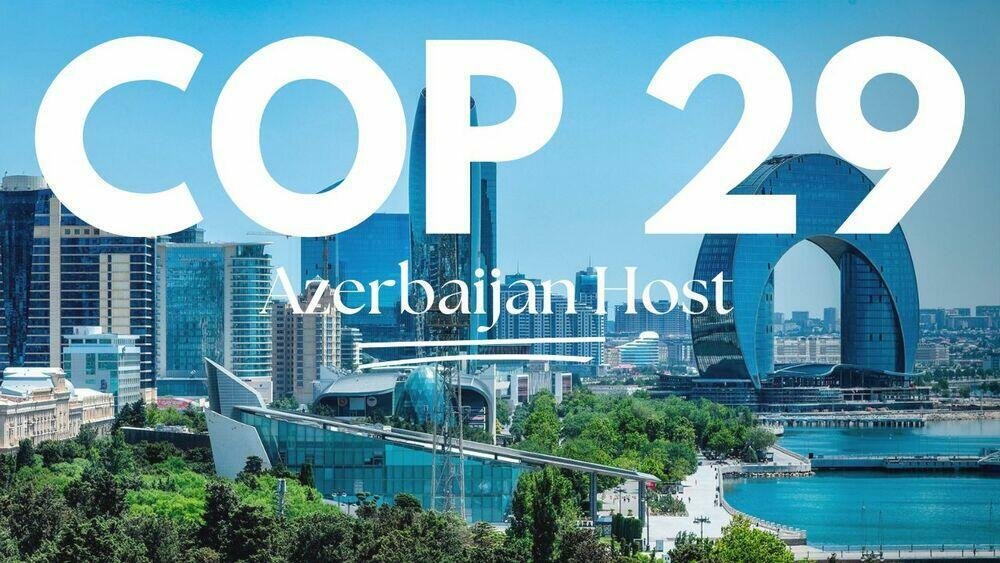 COP 29

Azerbaijan Host